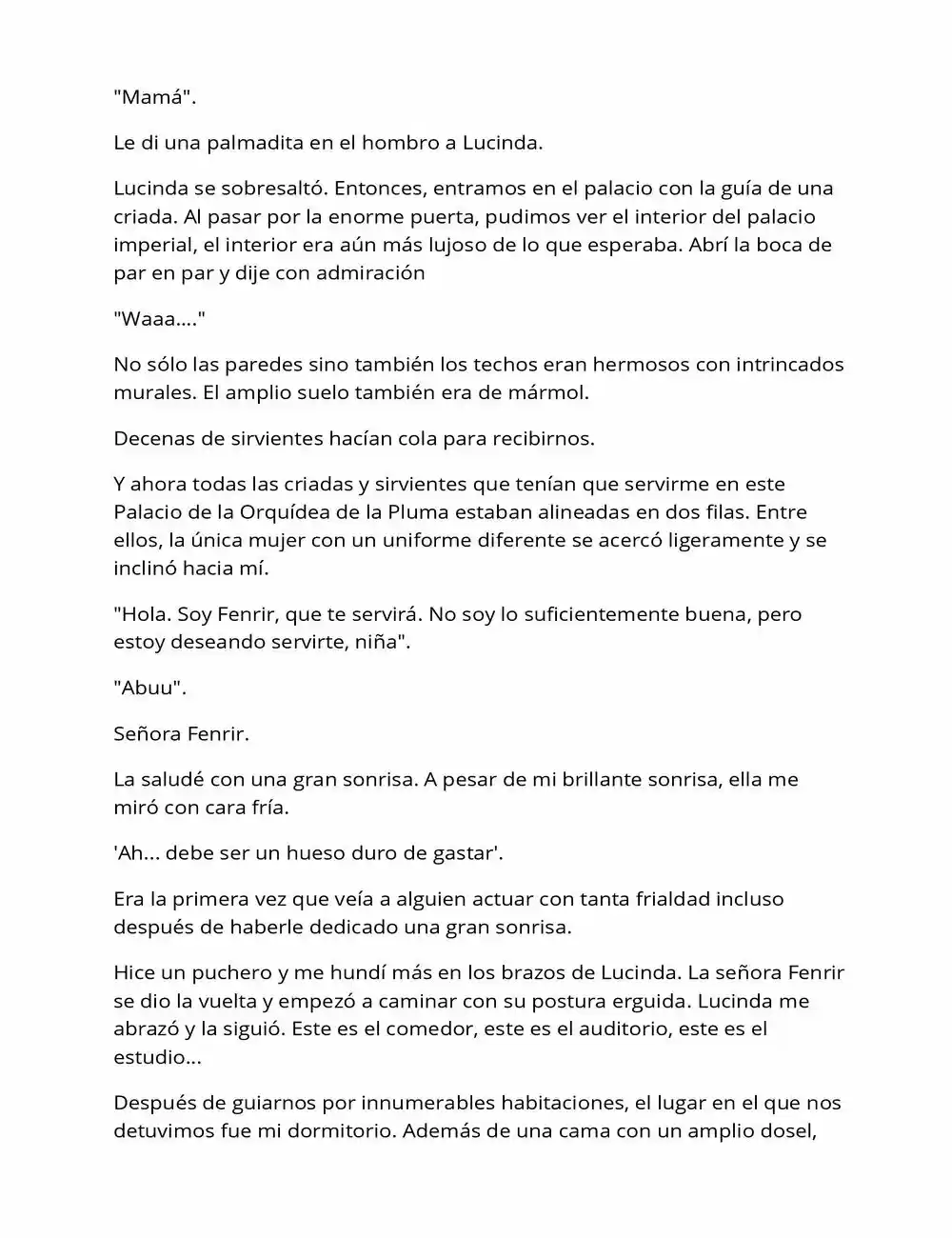 "Mamá".

Le di una palmadita en el hombro a Lucinda.

Lucinda se sobresaltó. Entonces, entramos en el palacio con la guía de una criada. Al pasar por la enorme puerta, pudimos ver el interior del palacio imperial, el interior era aún más lujoso de lo que esperaba. Abrí la boca de par en par y dije con admiración

"Waaa...."

No sólo las paredes sino también los techos eran hermosos con intrincados murales. El amplio suelo también era de mármol.

Decenas de sirvientes hacían cola para recibirnos.

Y ahora todas las criadas y sirvientes que tenían que servirme en este Palacio de la Orquídea de la Pluma estaban alineadas en dos filas. Entre ellos, la única mujer con un uniforme diferente se acercó ligeramente y se inclinó hacia mí.

"Hola. Soy Fenrir, que te servirá. No soy lo suficientemente buena, pero estoy deseando servirte, niña".

"Abuu".

Señora Fenrir.

La saludé con una gran sonrisa. A pesar de mi brillante sonrisa, ella me miró con cara fría.

'Ah... debe ser un hueso duro de gastar'.

Era la primera vez que veía a alguien actuar con tanta frialdad incluso después de haberle dedicado una gran sonrisa.

Hice un puchero y me hundí más en los brazos de Lucinda. La señora Fenrir se dio la vuelta y empezó a caminar con su postura erguida. Lucinda me abrazó y la siguió. Este es el comedor, este es el auditorio, este es el estudio...

Después de guiarnos por innumerables habitaciones, el lugar en el que nos detuvimos fue mi dormitorio. Además de una cama con un amplio dosel,